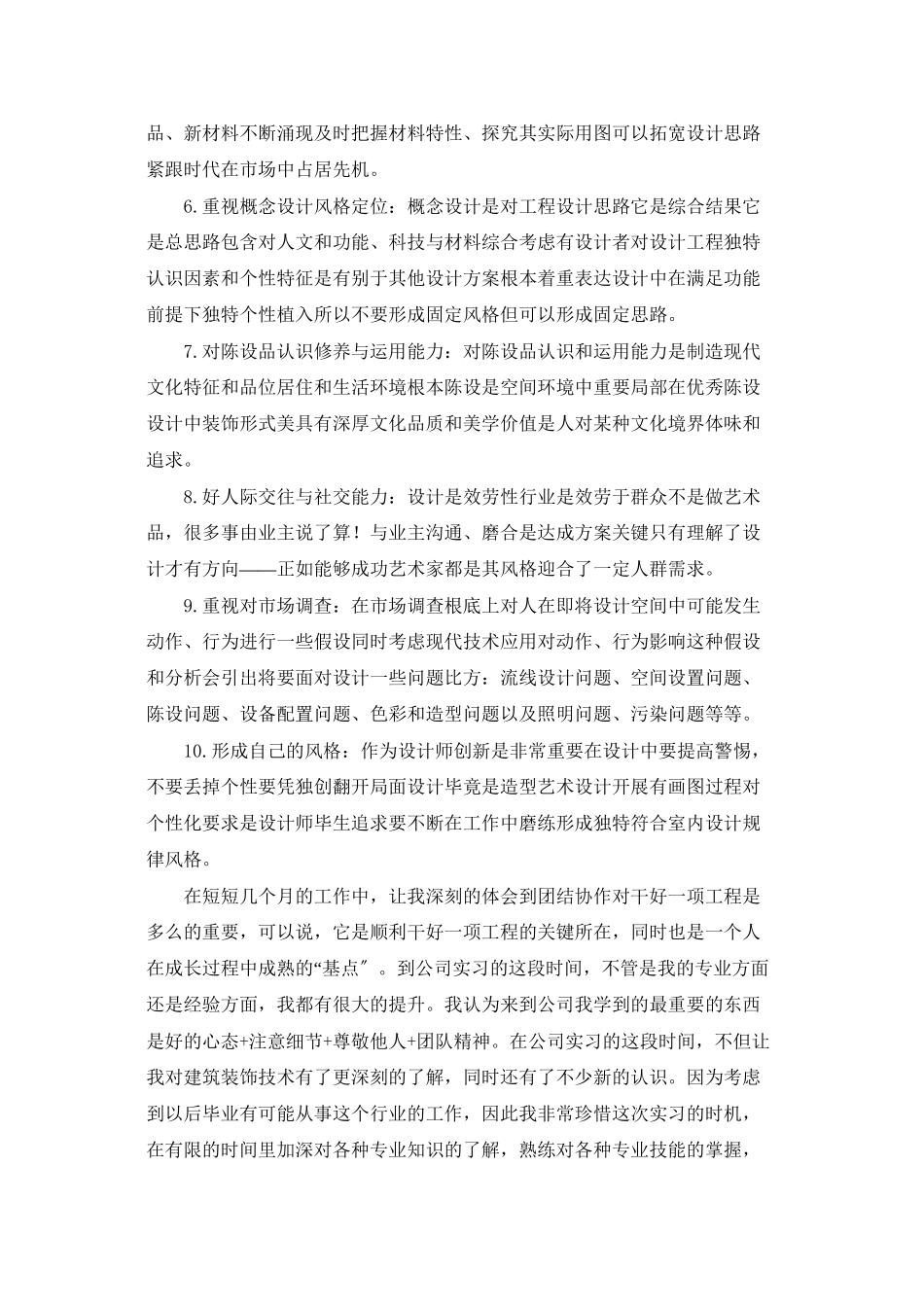 品、新材料不断涌现及时把握材料特性、探究其实际用图可以拓宽设计思路紧跟时代在市场中占居先机。

6.重视概念设计风格定位：概念设计是对工程设计思路它是综合结果它是总思路包含对人文和功能、科技与材料综合考虑有设计者对设计工程独特认识因素和个性特征是有别于其他设计方案根本着重表达设计中在满足功能前提下独特个性植入所以不要形成固定风格但可以形成固定思路。

7.对陈设品认识修养与运用能力：对陈设品认识和运用能力是制造现代文化特征和品位居住和生活环境根本陈设是空间环境中重要局部在优秀陈设设计中装饰形式美具有深厚文化品质和美学价值是人对某种文化境界体味和追求。

8.好人际交往与社交能力：设计是效劳性行业是效劳于群众不是做艺术品，很多事由业主说了算！与业主沟通、磨合是达成方案关键只有理解了设计才有方向——正如能够成功艺术家都是其风格迎合了一定人群需求。

9.重视对市场调查：在市场调查根底上对人在即将设计空间中可能发生动作、行为进行一些假设同时考虑现代技术应用对动作、行为影响这种假设和分析会引出将要面对设计一些问题比方：流线设计问题、空间设置问题、陈设问题、设备配置问题、色彩和造型问题以及照明问题、污染问题等等。

10.形成自己的风格：作为设计师创新是非常重要在设计中要提高警惕，不要丢掉个性要凭独创翻开局面设计毕竟是造型艺术设计开展有画图过程对个性化要求是设计师毕生追求要不断在工作中磨练形成独特符合室内设计规律风格。

在短短几个月的工作中，让我深刻的体会到团结协作对干好一项工程是多么的重要，可以说，它是顺利干好一项工程的关键所在，同时也是一个人在成长过程中成熟的“基点”。到公司实习的这段时间，不管是我的专业方面还是经验方面，我都有很大的提升。我认为来到公司我学到的最重要的东西是好的心态+注意细节+尊敬他人+团队精神。在公司实习的这段时间，不但让我对建筑装饰技术有了更深刻的了解，同时还有了不少新的认识。因为考虑到以后毕业有可能从事这个行业的工作，因此我非常珍惜这次实习的时机，在有限的时间里加深对各种专业知识的了解，熟练对各种专业技能的掌握，